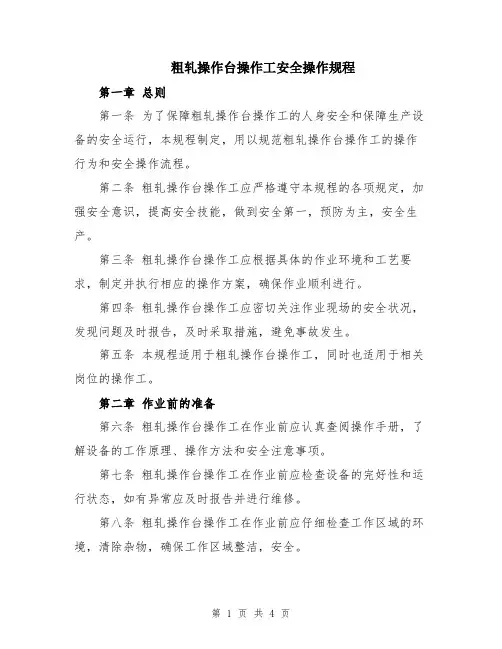 粗轧操作台操作工安全操作规程

第一章 总则

第一条 为了保障粗轧操作台操作工的人身安全和保障生产设备的安全运行，本规程制定，用以规范粗轧操作台操作工的操作行为和安全操作流程。

第二条 粗轧操作台操作工应严格遵守本规程的各项规定，加强安全意识，提高安全技能，做到安全第一，预防为主，安全生产。

第三条 粗轧操作台操作工应根据具体的作业环境和工艺要求，制定并执行相应的操作方案，确保作业顺利进行。

第四条 粗轧操作台操作工应密切关注作业现场的安全状况，发现问题及时报告，及时采取措施，避免事故发生。

第五条 本规程适用于粗轧操作台操作工，同时也适用于相关岗位的操作工。

第二章 作业前的准备

第六条 粗轧操作台操作工在作业前应认真查阅操作手册，了解设备的工作原理、操作方法和安全注意事项。

第七条 粗轧操作台操作工在作业前应检查设备的完好性和运行状态，如有异常应及时报告并进行维修。

第八条 粗轧操作台操作工在作业前应仔细检查工作区域的环境，清除杂物，确保工作区域整洁，安全。

第 1 页 共 4 页